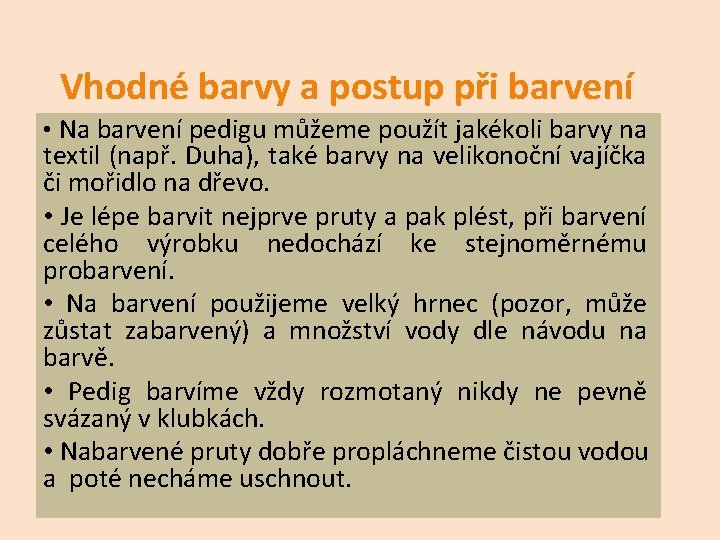 Vhodné barvy a postup při barvení

• Na barvení pedigu můžeme použít jakékoli barvy na textil (např. Duha), také barvy na velikonoční vajíčka či mořidlo na dřevo.

• Je lépe barvit nejprve pruty a pak plést, při barvení celého výrobku nedochází ke stejnoměrnému probarvení.

• Na barvení použijeme velký hrnec (pozor, může zůstat zabarvený) a množství vody dle návodu na barvě.

• Pedig barvíme vždy rozmotaný nikdy ne pevně svázaný v klubkách.

• Nabarvené pruty dobře propláchneme čistou vodou a poté necháme uschnout.